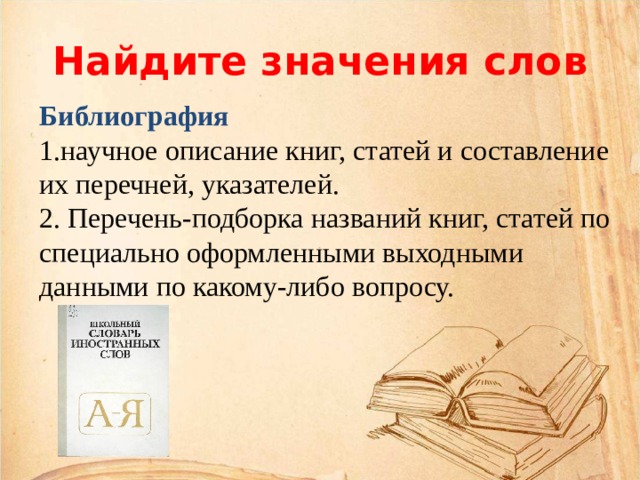 Найдите значения слов

Библиография

1.научное описание книг, статей и составление их перечней, указателей.

2. Перечень-подборка названий книг, статей по специально оформленными выходными данными по какому-либо вопросу.

ШКОЛЬНЫЙ СЛОВАРЬ ИНОСТРАННЫХ СЛОВ

А-Я